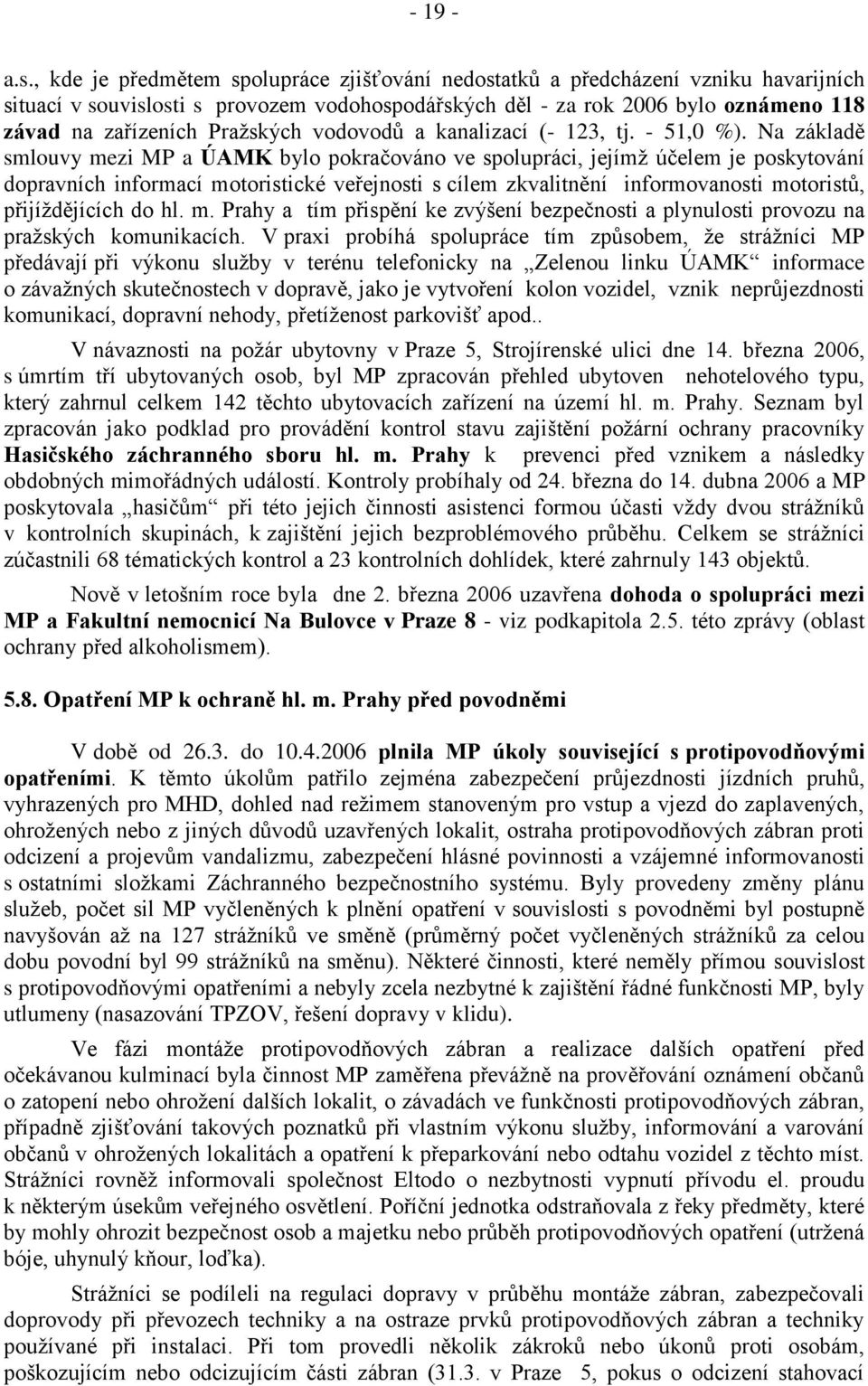 - 19 -

a.s., kde je předmětem spolupráce zjišťování nedostatků a předcházení vzniku havarijních situací v souvislosti s provozem vodohospodářských děl - za rok 2006 bylo oznámeno 118 závad na zařízeních Pražských vodovodů a kanalizací (- 123, tj. - 51,0 %). Na základě smlouvy mezi MP a ÚAMK bylo pokračováno ve spolupráci, jejímž účelem je poskytování dopravních informací motoristické veřejnosti s cílem zkvalitnění informovanosti motoristů, přijíždějících do hl. m. Prahy a tím přispění ke zvýšení bezpečnosti a plynulosti provozu na pražských komunikacích. V praxi probíhá spolupráce tím způsobem, že strážníci MP předávají při výkonu služby v terénu telefonicky na „Zelenou linku ÚAMK“ informace o závažných skutečnostech v dopravě, jako je vytvoření kolon vozidel, vznik neprůjezdnosti komunikací, dopravní nehody, přetíženost parkovišť apod..

V návaznosti na požár ubytovny v Praze 5, Strojírenské ulici dne 14. března 2006, s úmrtím tří ubytovaných osob, byl MP zpracován přehled ubytoven nehotelového typu, který zahrnul celkem 142 těchto ubytovacích zařízení na území hl. m. Prahy. Seznam byl zpracován jako podklad pro provádění kontrol stavu zajištění požární ochrany pracovníky Hasičského záchranného sboru hl. m. Prahy k prevenci před vznikem a následky obdobných mimořádných událostí. Kontroly probíhaly od 24. března do 14. dubna 2006 a MP poskytovala „hasičům“ při této jejich činnosti asistenci formou účasti vždy dvou strážníků v kontrolních skupinách, k zajištění jejich bezproblémového průběhu. Celkem se strážníci zúčastnili 68 tématických kontrol a 23 kontrolních dohlídek, které zahrnuly 143 objektů.

Nově v letošním roce byla dne 2. března 2006 uzavřena dohoda o spolupráci mezi MP a Fakultní nemocnicí Na Bulovce v Praze 8 - viz podkapitola 2.5. této zprávy (oblast ochrany před alkoholismem).

5.8. Opatření MP k ochraně hl. m. Prahy před povodněmi

V době od 26.3. do 10.4.2006 plnila MP úkoly související s protipovodňovými opatřeními. K těmto úkolům patřilo zejména zabezpečení průjezdnosti jízdních pruhů, vyhrazených pro MHD, dohled nad režimem stanoveným pro vstup a vjezd do zaplavených, ohrožených nebo z jiných důvodů uzavřených lokalit, ostraha protipovodňových zábran proti odcizení a projevům vandalizmu, zabezpečení hlásné povinnosti a vzájemné informovanosti s ostatními složkami Záchranného bezpečnostního systému. Byly provedeny změny plánu služeb, počet sil MP vyčleněných k plnění opatření v souvislosti s povodněmi byl postupně navyšován až na 127 strážníků ve směně (průměrný počet vyčleněných strážníků za celou dobu povodní byl 99 strážníků na směnu). Některé činnosti, které neměly přímou souvislost s protipovodňovými opatřeními a nebyly zcela nezbytné k zajištění řádné funkčnosti MP, byly utlumeny (nasazování TPZOV, řešení dopravy v klidu).

Ve fázi montáže protipovodňových zábran a realizace dalších opatření před očekávanou kulminací byla činnost MP zaměřena převážně na prověřování oznámení občanů o zatopení nebo ohrožení dalších lokalit, o závadách ve funkčnosti protipovodňových zábran, případně zjišťování takových poznatků při vlastním výkonu služby, informování a varování občanů v ohrožených lokalitách a opatření k přeparkování nebo odtahu vozidel z těchto míst. Strážníci rovněž informovali společnost Eltodo o nezbytnosti vypnutí přívodu el. proudu k některým úsekům veřejného osvětlení. Poříční jednotka odstraňovala z řeky předměty, které by mohly ohrozit bezpečnost osob a majetku nebo průběh protipovodňových opatření (utržená bóje, uhynulý kňour, loďka).

Strážníci se podíleli na regulaci dopravy v průběhu montáže zábran, zabezpečovali doprovody při převozech techniky a na ostraze prvků protipovodňových zábran a techniky používané při instalaci. Při tom provedli několik zákroků nebo úkonů proti osobám, poškozujícím nebo odcizujícím části zábran (31.3. v Praze 5, pokus o odcizení stahovací